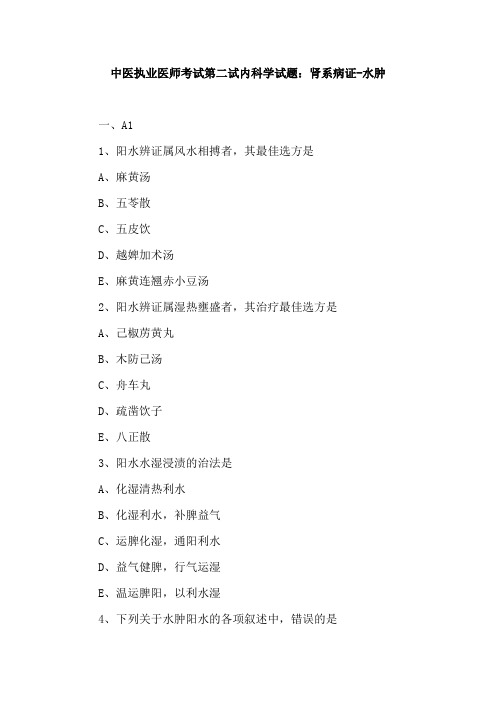 中医执业医师考试第二试内科学试题：肾系病证-水肿

一、A1

1、阳水辨证属风水相搏者，其最佳选方是

A、麻黄汤

B、五苓散

C、五皮饮

D、越婢加术汤

E、麻黄连翘赤小豆汤

2、阳水辨证属湿热壅盛者，其治疗最佳选方是

A、己椒苈黄丸

B、木防己汤

C、舟车丸

D、疏凿饮子

E、八正散

3、阳水水湿浸渍的治法是

A、化湿清热利水

B、化湿利水，补脾益气

C、运脾化湿，通阳利水

D、益气健脾，行气运湿

E、温运脾阳，以利水湿

4、下列关于水肿阳水的各项叙述中，错误的是